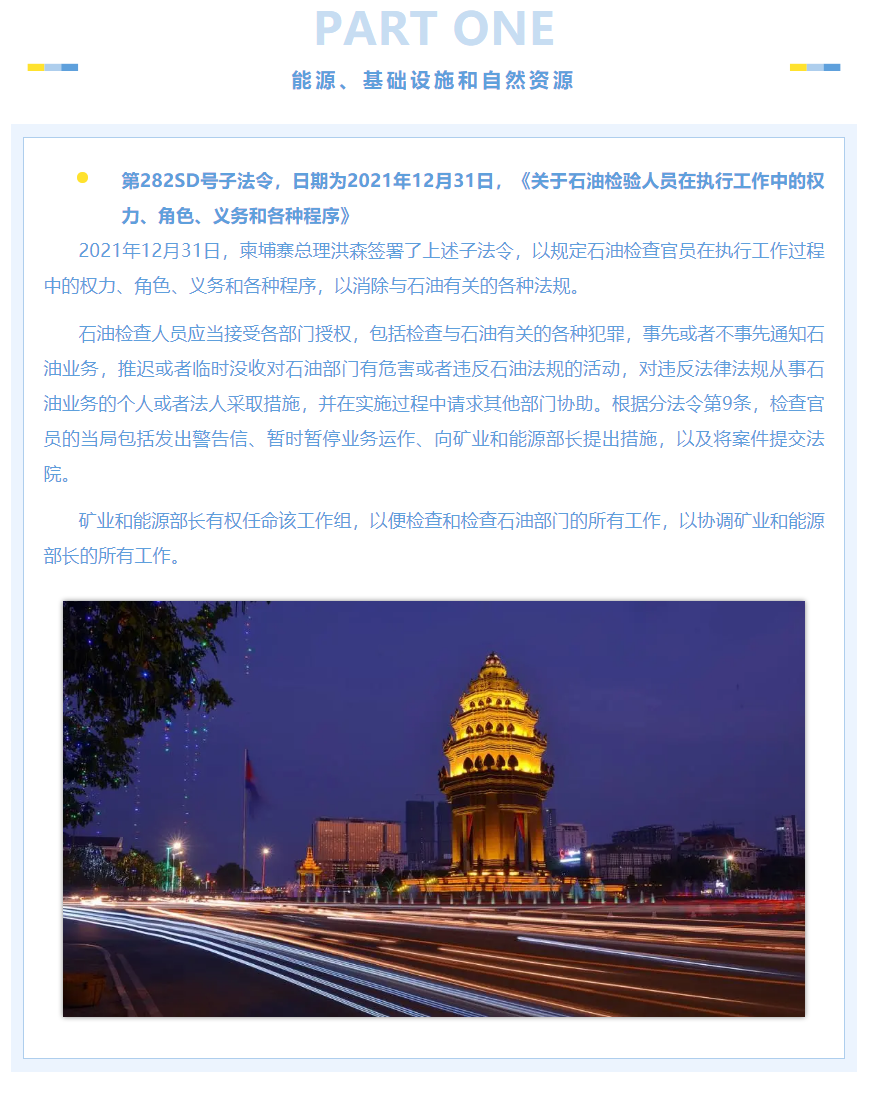 PART ONE

能源、基础设施和自然资源

第282SD号子法令，日期为2021年12月31日，《关于石油检验人员在执行工作中的权力、角色、义务和各种程序》

2021年12月31日，柬埔寨总理洪森签署了上述子法令，以规定石油检查官员在执行工作过程中的权力、角色、义务和各种程序，以消除与石油有关的各种法规。

石油检查人员应当接受各部门授权，包括检查与石油有关的各种犯罪，事先或者不事先通知石油业务，推迟或者临时没收对石油部门有危害或者违反石油法规的活动，对违反法律法规从事石油业务的个人或者法人采取措施，并在实施过程中请求其他部门协助。根据分法令第9条，检查官员的当局包括发出警告信、暂时暂停业务运作、向矿业和能源部长提出措施，以及将案件提交法院。

矿业和能源部长有权任命该工作组，以便检查和检查石油部门的所有工作，以协调矿业和能源部长的所有工作。